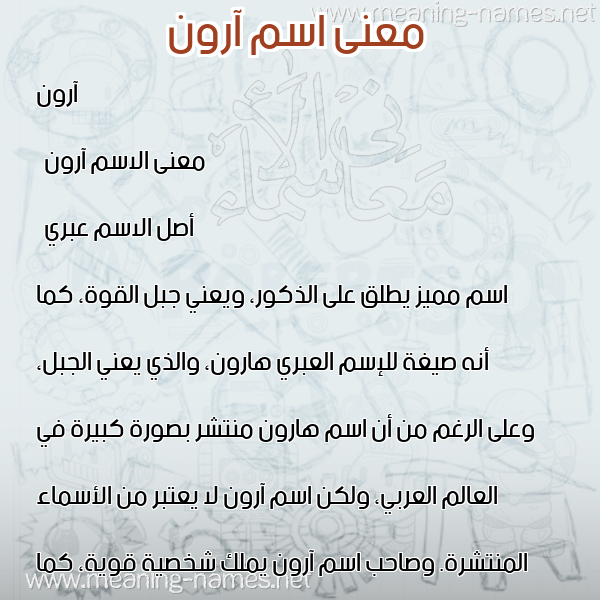 www.meaning-names.net

معنى اسم آرون

آرون

معنى الاسم آرون

أصل الاسم عبري

اسم مميز يطلق على الذكور، ويعني جبل القوة، كما أنه صيغة للإسم العبري هارون، والذي يعني الجبل، وعلى الرغم من أن اسم هارون منتشر بصورة كبيرة في العالم العربي، ولكن اسم آرون لا يعتبر من الأسماء المنتشرة. وصاحب اسم آرون يملك شخصية قوية، كما

معاني الأسماء

www.meaning-names.net